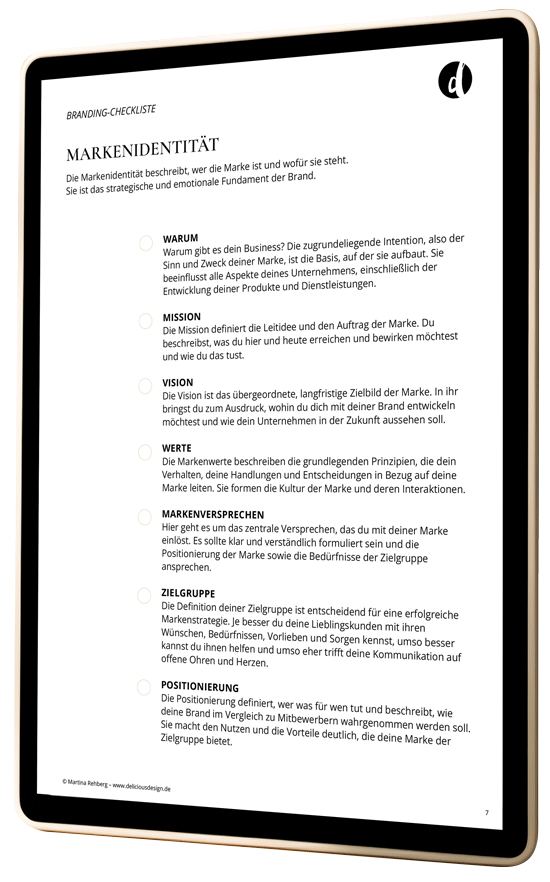 d

BRANDING-CHECKLISTE

MARKENIDENTITÄT

Die Markenidentität beschreibt, wer die Marke ist und wofür sie steht. Sie ist das strategische und emotionale Fundament der Brand.

WARUM
Warum gibt es dein Business? Die zugrundeliegende Intention, also der Sinn und Zweck deiner Marke, ist die Basis, auf der sie aufbaut. Sie beeinflusst alle Aspekte deines Unternehmens, einschließlich der Entwicklung deiner Produkte und Dienstleistungen.

MISSION
Die Mission definiert die Leitidee und den Auftrag der Marke. Du beschreibst, was du hier und heute erreichen und bewirken möchtest und wie du das tust.

VISION
Die Vision ist das übergeordnete, langfristige Zielbild der Marke. In ihr bringst du zum Ausdruck, wohin du dich mit deiner Brand entwickeln möchtest und wie dein Unternehmen in der Zukunft aussehen soll.

WERTE
Die Markenwerte beschreiben die grundlegenden Prinzipien, die dein Verhalten, deine Handlungen und Entscheidungen in Bezug auf deine Marke leiten. Sie formen die Kultur der Marke und deren Interaktionen.

MARKENVERSPRECHEN
Hier geht es um das zentrale Versprechen, das du mit deiner Marke einlöst. Es sollte klar und verständlich formuliert sein und die Positionierung der Marke sowie die Bedürfnisse der Zielgruppe ansprechen.

ZIELGRUPPE
Die Definition deiner Zielgruppe ist entscheidend für eine erfolgreiche Markenstrategie. Je besser du deine Lieblingskunden mit ihren Wünschen, Bedürfnissen, Vorlieben und Sorgen kennst, umso besser kannst du ihnen helfen und umso eher trifft deine Kommunikation auf offene Ohren und Herzen.

POSITIONIERUNG
Die Positionierung definiert, wer was für wen tut und beschreibt, wie deine Brand im Vergleich zu Mitbewerbern wahrgenommen werden soll. Sie macht den Nutzen und die Vorteile deutlich, die deine Marke der Zielgruppe bietet.

© Martina Rehberg – www.deliciousdesign.de

7